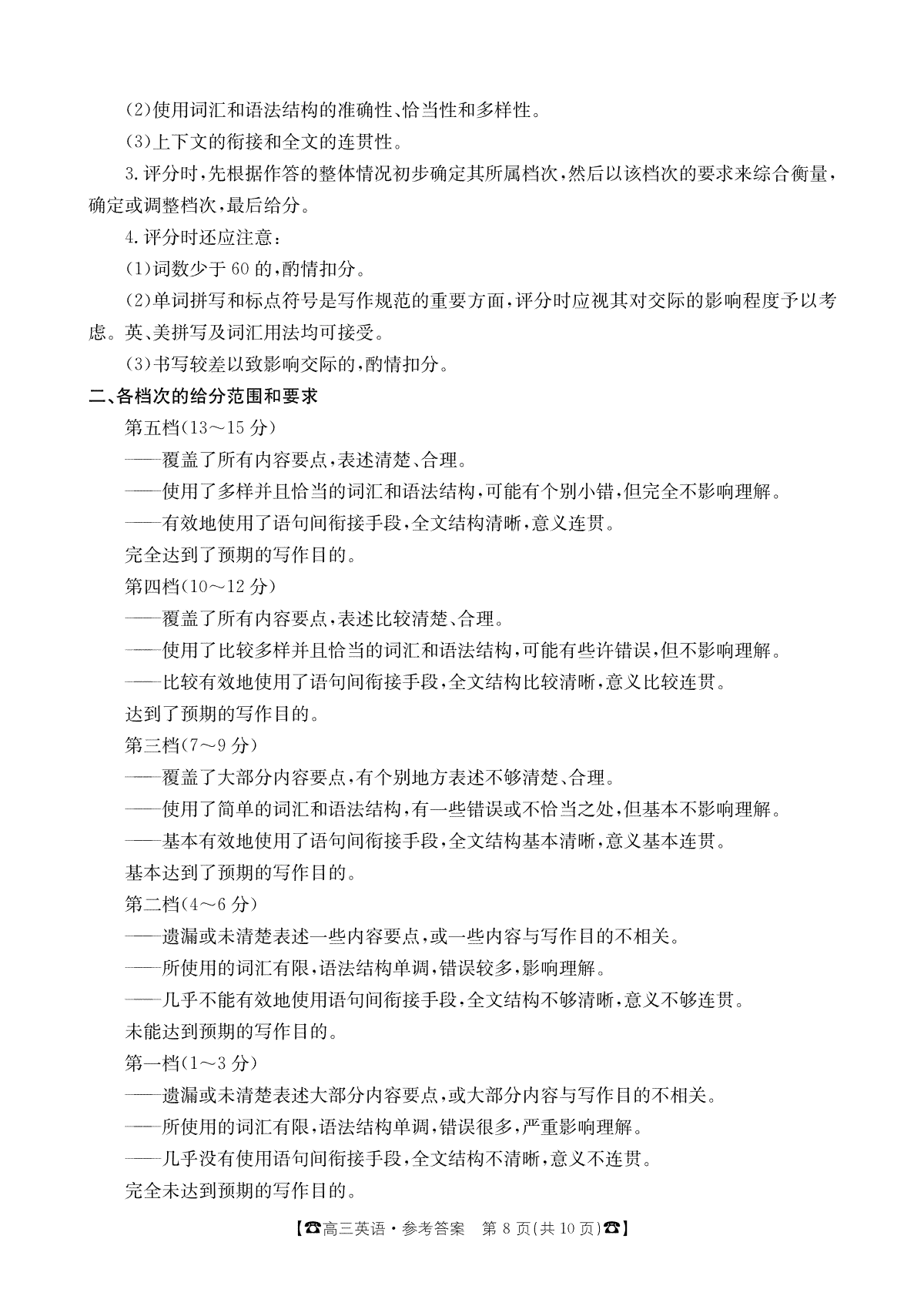 (2)使用词汇和语法结构的准确性、恰当性和多样性。

(3)上下文的衔接和全文的连贯性。

3.评分时,先根据作答的整体情况初步确定其所属档次,然后以该档次的要求来综合衡量,确定或调整档次,最后给分。

4.评分时还应注意:

(1)词数少于60的,酌情扣分。

(2)单词拼写和标点符号是写作规范的重要方面,评分时应视其对交际的影响程度予以考虑。英、美拼写及词汇用法均可接受。

(3)书写较差以致影响交际的,酌情扣分。

二、各档次的给分范围和要求

第五档(13~15分)

——覆盖了所有内容要点,表述清楚、合理。

——使用了多样并且恰当的词汇和语法结构,可能有个别小错,但完全不影响理解。

——有效地使用了语句间衔接手段,全文结构清晰,意义连贯。

完全达到了预期的写作目的。

第四档(10~12分)

——覆盖了所有内容要点,表述比较清楚、合理。

——使用了比较多样并且恰当的词汇和语法结构,可能有些许错误,但不影响理解。

——比较有效地使用了语句间衔接手段,全文结构比较清晰,意义比较连贯。

达到了预期的写作目的。

第三档(7~9分)

——覆盖了大部分内容要点,有个别地方表述不够清楚、合理。

——使用了简单的词汇和语法结构,有一些错误或不恰当之处,但基本不影响理解。

——基本有效地使用了语句间衔接手段,全文结构基本清晰,意义基本连贯。

基本达到了预期的写作目的。

第二档(4~6分)

——遗漏或未清楚表述一些内容要点,或一些内容与写作目的不相关。

——所使用的词汇有限,语法结构单调,错误较多,影响理解。

——几乎不能有效地使用语句间衔接手段,全文结构不够清晰,意义不够连贯。

未能达到预期的写作目的。

第一档(1~3分)

——遗漏或未清楚表述大部分内容要点,或大部分内容与写作目的不相关。

——所使用的词汇有限,语法结构单调,错误很多,严重影响理解。

——几乎没有使用语句间衔接手段,全文结构不清晰,意义不连贯。

完全未达到预期的写作目的。

【☎高三英语·参考答案 第8页(共10页)☎】